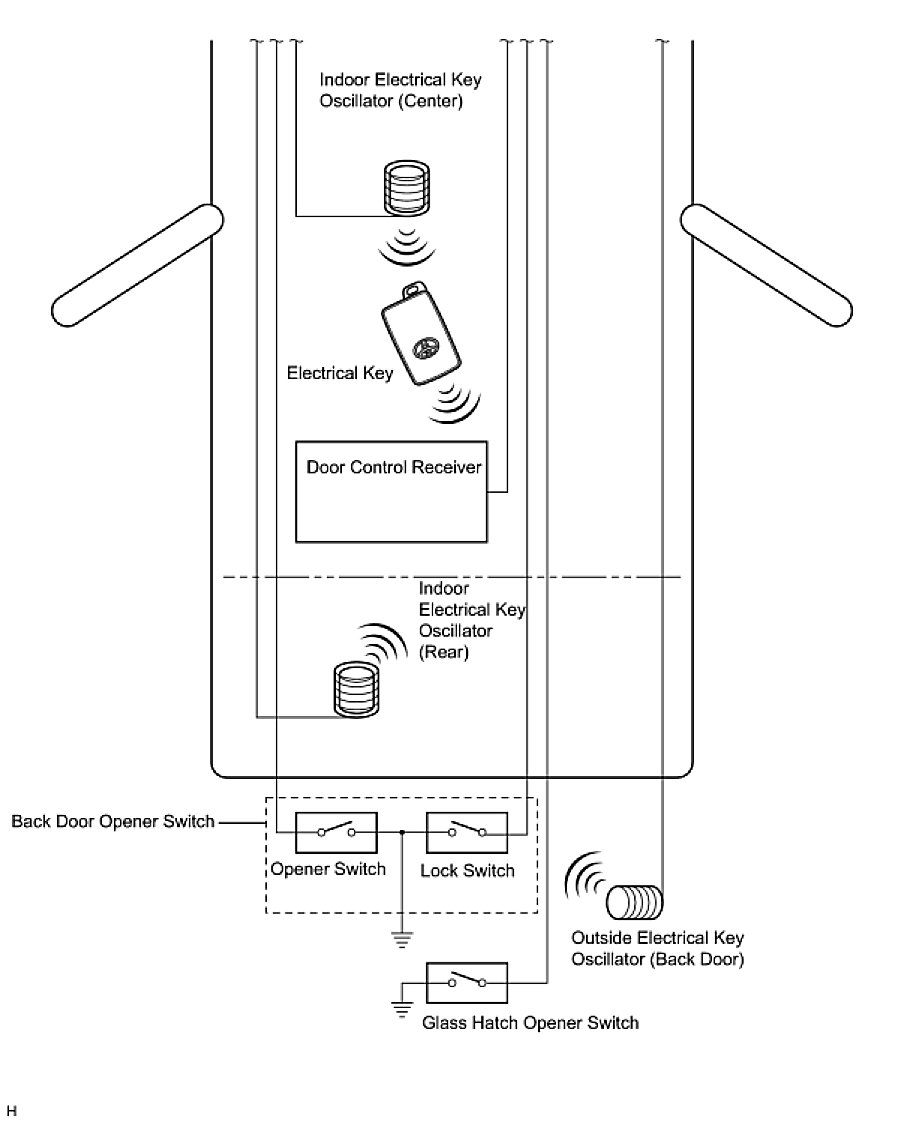 Indoor Electrical Key Oscillator (Center)

Electrical Key

Door Control Receiver

Indoor Electrical Key Oscillator (Rear)

Back Door Opener Switch

Opener Switch

Lock Switch

Outside Electrical Key Oscillator (Back Door)

Glass Hatch Opener Switch

H